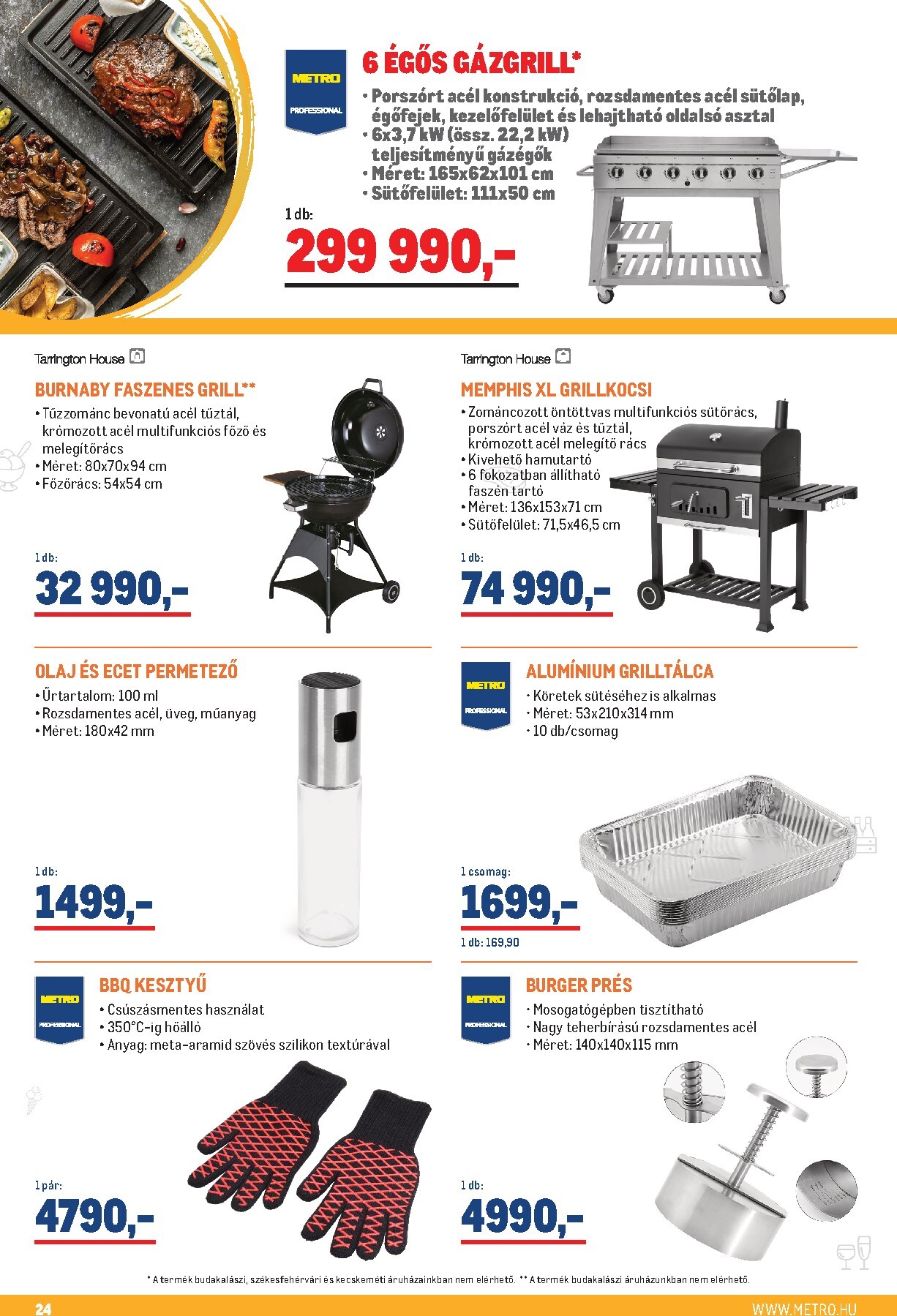 METRO
PROFESSIONAL

6 ÉGŐS GÁZGRILL*

• Porszórt acél konstrukció, rozsdamentes acél sütőlap, égőfejek, kezelőfelület és lehajtható oldalsó asztal
• 6x3,7 kW (össz. 22,2 kW) teljesítményű gázégők
• Méret: 165x62x101 cm
• Sütőfelület: 111x50 cm

1 db:
299 990,-

Tarrington House

BURNABY FASZENES GRILL**

• Tűzzománc bevonatú acél tűztál, krómozott acél multifunkciós főző és melegítőrács
• Méret: 80x70x94 cm
• Főzőrács: 54x54 cm

1 db:
32 990,-

Tarrington House

MEMPHIS XL GRILLKOCSI

• Zománcozott öntöttvas multifunkciós sütőrács, porszórt acél váz és tűztál, krómozott acél melegítő rács
• Kivehető hamutartó
• 6 fokozatban állítható faszén tartó
• Méret: 136x153x71 cm
• Sütőfelület: 71,5x46,5 cm

1 db:
74 990,-

OLAJ ÉS ECET PERMETEZŐ

• Űrtartalom: 100 ml
• Rozsdamentes acél, üveg, műanyag
• Méret: 180x42 mm

1 db:
1499,-

METRO
PROFESSIONAL

ALUMÍNIUM GRILLTÁLCA

• Köretek sütéséhez is alkalmas
• Méret: 53x210x314 mm
• 10 db/csomag

1 csomag:
1699,-
1 db: 169,90

METRO
PROFESSIONAL

BBQ KESZTYŰ

• Csúszásmentes használat
• 350°C-ig hőálló
• Anyag: meta-aramid szövés szilikon textúrával

1 pár:
4790,-

METRO
PROFESSIONAL

BURGER PRÉS

• Mosogatógépben tisztítható
• Nagy teherbírású rozsdamentes acél
• Méret: 140x140x115 mm

1 db:
4990,-

* A termék budakalászi, székesfehérvári és kecskeméti áruházainkban nem elérhető. ** A termék budakalászi áruházunkban nem elérhető.

24
WWW.METRO.HU